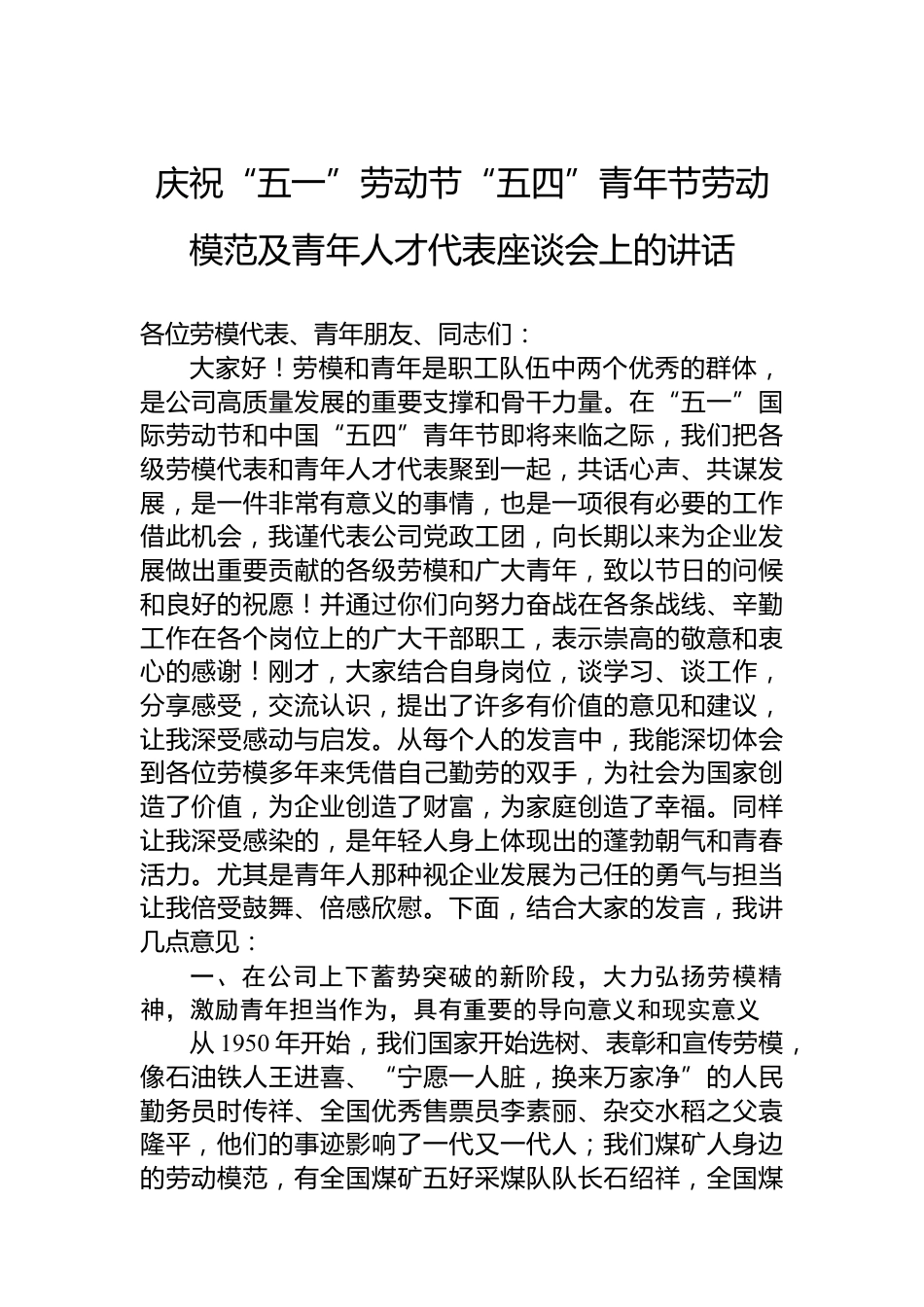 庆祝“五一”劳动节“五四”青年节劳动模范及青年人才代表座谈会上的讲话

各位劳模代表、青年朋友、同志们：

大家好！劳模和青年是职工队伍中两个优秀的群体，是公司高质量发展的重要支撑和骨干力量。在“五一”国际劳动节和中国“五四”青年节即将来临之际，我们把各级劳模代表和青年人才代表聚到一起，共话心声、共谋发展，是一件非常有意义的事情，也是一项很有必要的工作借此机会，我谨代表公司党政工团，向长期以来为企业发展做出重要贡献的各级劳模和广大青年，致以节日的问候和良好的祝愿！并通过你们向努力奋战在各条战线、辛勤工作在各个岗位上的广大干部职工，表示崇高的敬意和衷心的感谢！刚才，大家结合自身岗位，谈学习、谈工作，分享感受，交流认识，提出了许多有价值的意见和建议，让我深受感动与启发。从每个人的发言中，我能深切体会到各位劳模多年来凭借自己勤劳的双手，为社会为国家创造了价值，为企业创造了财富，为家庭创造了幸福。同样让我深受感染的，是年轻人身上体现出的蓬勃朝气和青春活力。尤其是青年人那种视企业发展为己任的勇气与担当让我倍受鼓舞、倍感欣慰。下面，结合大家的发言，我讲几点意见：

一、在公司上下蓄势突破的新阶段，大力弘扬劳模精神，激励青年担当作为，具有重要的导向意义和现实意义

从1950年开始，我们国家开始选树、表彰和宣传劳模，像石油铁人王进喜、“宁愿一人脏，换来万家净”的人民勤务员时传祥、全国优秀售票员李素丽、杂交水稻之父袁隆平，他们的事迹影响了一代又一代人；我们煤矿人身边的劳动模范，有全国煤矿五好采煤队队长石绍祥，全国煤